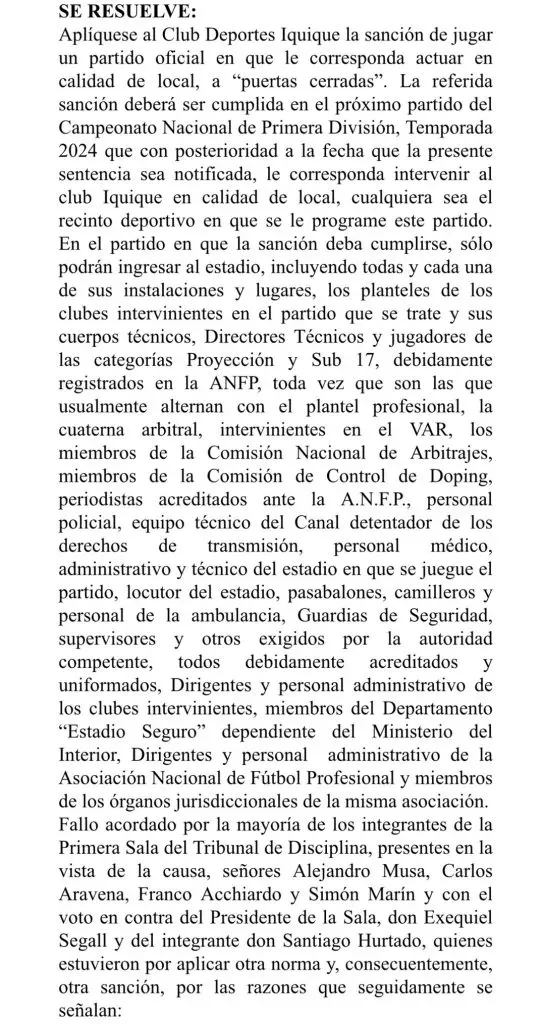 SE RESUELVE:
Aplíquese al Club Deportes Iquique la sanción de jugar un partido oficial en que le corresponda actuar en calidad de local, a “puertas cerradas”. La referida sanción deberá ser cumplida en el próximo partido del Campeonato Nacional de Primera División, Temporada 2024 que con posterioridad a la fecha que la presente sentencia sea notificada, le corresponda intervenir al club Iquique en calidad de local, cualquiera sea el recinto deportivo en que se le programe este partido. En el partido en que la sanción deba cumplirse, sólo podrán ingresar al estadio, incluyendo todas y cada una de sus instalaciones y lugares, los planteles de los clubes intervinientes en el partido que se trate y sus cuerpos técnicos, Directores Técnicos y jugadores de las categorías Proyección y Sub 17, debidamente registrados en la ANFP, toda vez que son las que usualmente alternan con el plantel profesional, la cuaterna arbitral, intervinientes en el VAR, los miembros de la Comisión Nacional de Arbitrajes, miembros de la Comisión de Control de Doping, periodistas acreditados ante la A.N.F.P., personal policial, equipo técnico del Canal detentador de los derechos de transmisión, personal médico, administrativo y técnico del estadio en que se juegue el partido, locutor del estadio, pasabalones, camilleros y personal de la ambulancia, Guardias de Seguridad, supervisores y otros exigidos por la autoridad competente, todos debidamente acreditados y uniformados, Dirigentes y personal administrativo de los clubes intervinientes, miembros del Departamento “Estadio Seguro” dependiente del Ministerio del Interior, Dirigentes y personal administrativo de la Asociación Nacional de Fútbol Profesional y miembros de los órganos jurisdiccionales de la misma asociación.
Fallo acordado por la mayoría de los integrantes de la Primera Sala del Tribunal de Disciplina, presentes en la vista de la causa, señores Alejandro Musa, Carlos Aravena, Franco Acchiardo y Simón Marín y con el voto en contra del Presidente de la Sala, don Exequiel Segall y del integrante don Santiago Hurtado, quienes estuvieron por aplicar otra norma y, consecuentemente, otra sanción, por las razones que seguidamente se señalan: